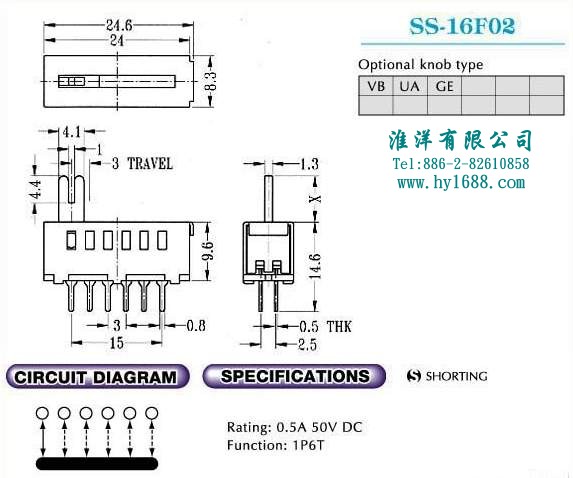 24.6
24
8.3

SS-16F02

Optional knob type

| VB | UA | GE | | | |
|---|---|---|---|---|---|
| | | | | | |

淮洋有限公司
Tel:886-2-82610858
www.hy1688.com

4.1
1
3 TRAVEL
4.4
9.6
3
0.8
15

1.3
X
14.6
0.5 THK
2.5

CIRCUIT DIAGRAM

SPECIFICATIONS

S SHORTING

Rating: 0.5A 50V DC
Function: 1P6T